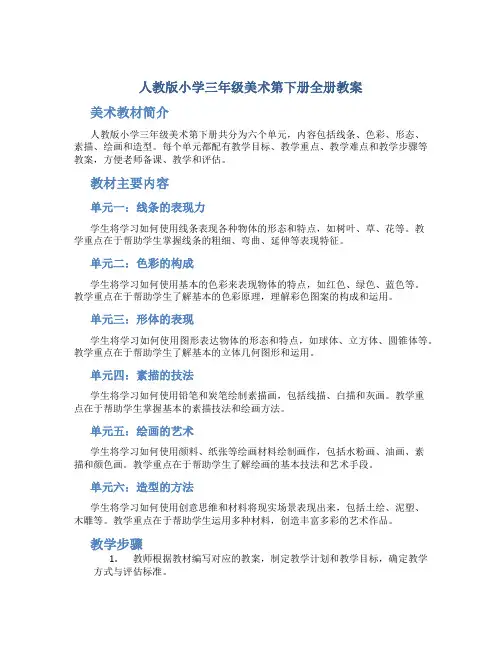 人教版小学三年级美术第下册全册教案

美术教材简介

人教版小学三年级美术第下册共分为六个单元，内容包括线条、色彩、形态、素描、绘画和造型。每个单元都配有教学目标、教学重点、教学难点和教学步骤等教案，方便老师备课、教学和评估。

教材主要内容

单元一：线条的表现力

学生将学习如何使用线条表现各种物体的形态和特点，如树叶、草、花等。教学重点在于帮助学生掌握线条的粗细、弯曲、延伸等表现特征。

单元二：色彩的构成

学生将学习如何使用基本的色彩来表现物体的特点，如红色、绿色、蓝色等。教学重点在于帮助学生了解基本的色彩原理，理解彩色图案的构成和运用。

单元三：形体的表现

学生将学习如何使用图形表达物体的形态和特点，如球体、立方体、圆锥体等。教学重点在于帮助学生了解基本的立体几何图形和运用。

单元四：素描的技法

学生将学习如何使用铅笔和炭笔绘制素描画，包括线描、白描和灰画。教学重点在于帮助学生掌握基本的素描技法和绘画方法。

单元五：绘画的艺术

学生将学习如何使用颜料、纸张等绘画材料绘制画作，包括水粉画、油画、素描和颜色画。教学重点在于帮助学生了解绘画的基本技法和艺术手段。

单元六：造型的方法

学生将学习如何使用创意思维和材料将现实场景表现出来，包括土绘、泥塑、木雕等。教学重点在于帮助学生运用多种材料，创造丰富多彩的艺术作品。

教学步骤

1. 教师根据教材编写对应的教案，制定教学计划和教学目标，确定教学方式与评估标准。